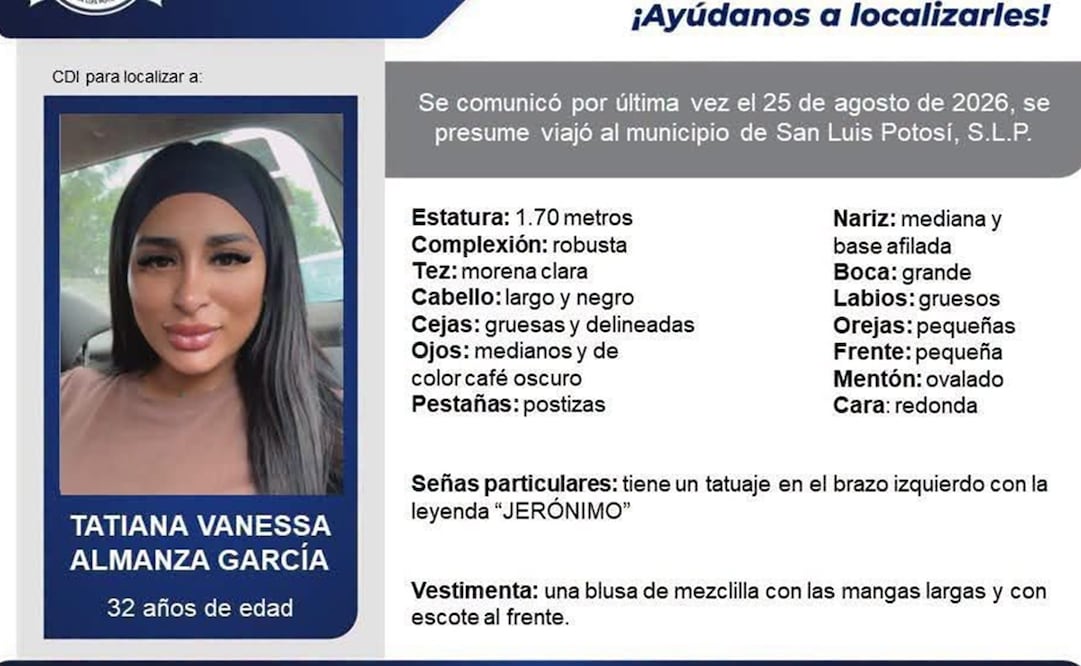 ¡Ayúdanos a localizarles!

CDI para localizar a:

TATIANA VANESSA ALMANZA GARCÍA

32 años de edad

Se comunicó por última vez el 25 de agosto de 2026, se presume viajó al municipio de San Luis Potosí, S.L.P.

Estatura: 1.70 metros
Complexión: robusta
Tez: morena clara
Cabello: largo y negro
Cejas: gruesas y delineadas
Ojos: medianos y de color café oscuro
Pestañas: postizas

Nariz: mediana y base afilada
Boca: grande
Labios: gruesos
Orejas: pequeñas
Frente: pequeña
Mentón: ovalado
Cara: redonda

Señas particulares: tiene un tatuaje en el brazo izquierdo con la leyenda “JERÓNIMO”

Vestimenta: una blusa de mezclilla con las mangas largas y con escote al frente.